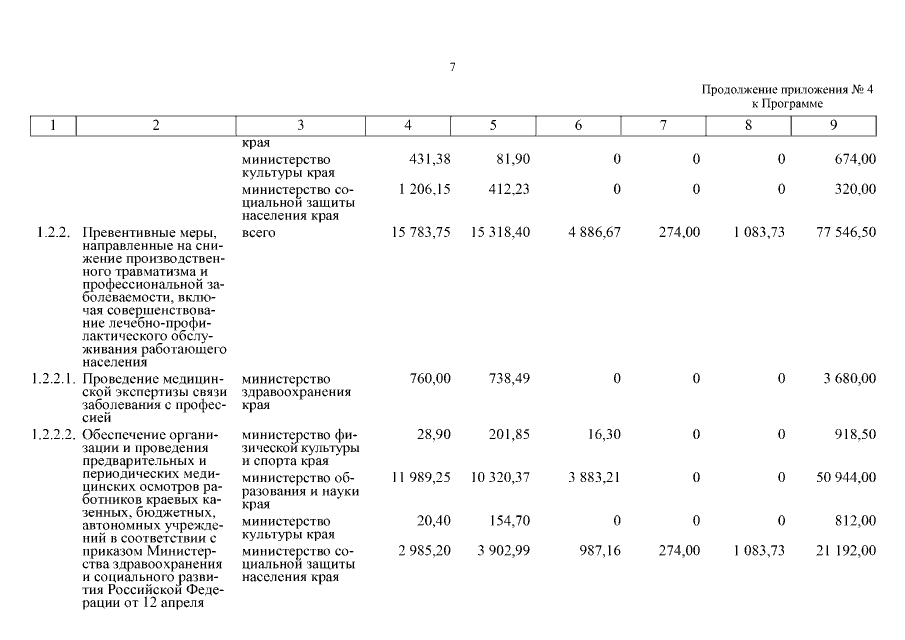 7

Продолжение приложения № 4 к Программе

| 1 | 2 | 3 | 4 | 5 | 6 | 7 | 8 | 9 |
|---|---|---|---|---|---|---|---|---|
| | | края | | | | | | |
| | | министерство культуры края | 431,38 | 81,90 | 0 | 0 | 0 | 674,00 |
| | | министерство социальной защиты населения края | 1 206,15 | 412,23 | 0 | 0 | 0 | 320,00 |
| 1.2.2. | Превентивные меры, направленные на снижение производственного травматизма и профессиональной заболеваемости, включая совершенствование лечебно-профилактического обслуживания работающего населения | всего | 15 783,75 | 15 318,40 | 4 886,67 | 274,00 | 1 083,73 | 77 546,50 |
| 1.2.2.1. | Проведение медицинской экспертизы связи заболевания с профессией | министерство здравоохранения края | 760,00 | 738,49 | 0 | 0 | 0 | 3 680,00 |
| 1.2.2.2. | Обеспечение организации и проведения предварительных и периодических медицинских осмотров работников краевых казенных, бюджетных, автономных учреждений в соответствии с приказом Министерства здравоохранения и социального развития Российской Федерации от 12 апреля | министерство физической культуры и спорта края | 28,90 | 201,85 | 16,30 | 0 | 0 | 918,50 |
| | | министерство образования и науки края | 11 989,25 | 10 320,37 | 3 883,21 | 0 | 0 | 50 944,00 |
| | | министерство культуры края | 20,40 | 154,70 | 0 | 0 | 0 | 812,00 |
| | | министерство социальной защиты населения края | 2 985,20 | 3 902,99 | 987,16 | 274,00 | 1 083,73 | 21 192,00 |